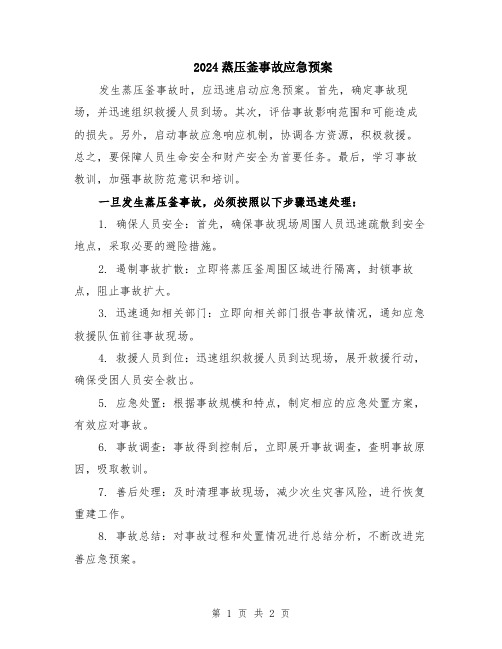 2024蒸压釜事故应急预案

发生蒸压釜事故时，应迅速启动应急预案。首先，确定事故现场，并迅速组织救援人员到场。其次，评估事故影响范围和可能造成的损失。另外，启动事故应急响应机制，协调各方资源，积极救援。总之，要保障人员生命安全和财产安全为首要任务。最后，学习事故教训，加强事故防范意识和培训。

一旦发生蒸压釜事故，必须按照以下步骤迅速处理：

1. 确保人员安全：首先，确保事故现场周围人员迅速疏散到安全地点，采取必要的避险措施。

2. 遏制事故扩散：立即将蒸压釜周围区域进行隔离，封锁事故点，阻止事故扩大。

3. 迅速通知相关部门：立即向相关部门报告事故情况，通知应急救援队伍前往事故现场。

4. 救援人员到位：迅速组织救援人员到达现场，展开救援行动，确保受困人员安全救出。

5. 应急处置：根据事故规模和特点，制定相应的应急处置方案，有效应对事故。

6. 事故调查：事故得到控制后，立即展开事故调查，查明事故原因，吸取教训。

7. 善后处理：及时清理事故现场，减少次生灾害风险，进行恢复重建工作。

8. 事故总结：对事故过程和处置情况进行总结分析，不断改进完善应急预案。

第 1 页 共 2 页